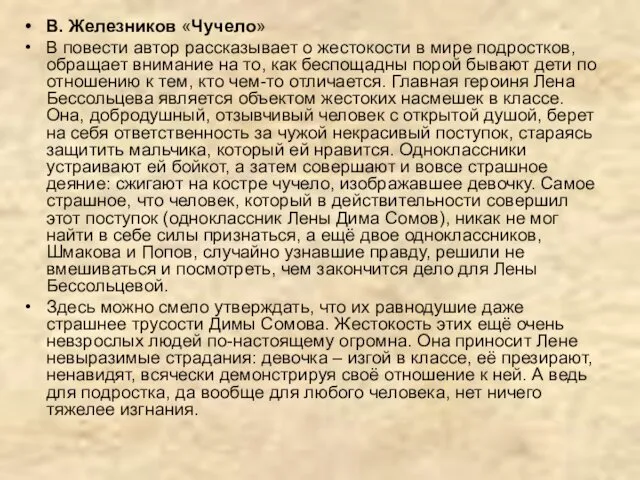 • В. Железников «Чучело»

• В повести автор рассказывает о жестокости в мире подростков, обращает внимание на то, как беспощадны порой бывают дети по отношению к тем, кто чем-то отличается. Главная героиня Лена Бессольцева является объектом жестоких насмешек в классе. Она, добродушный, отзывчивый человек с открытой душой, берет на себя ответственность за чужой некрасивый поступок, стараясь защитить мальчика, который ей нравится. Одноклассники устраивают ей бойкот, а затем совершают и вовсе страшное деяние: сжигают на костре чучело, изображавшее девочку. Самое страшное, что человек, который в действительности совершил этот поступок (одноклассник Лены Дима Сомов), никак не мог найти в себе силы признаться, а ещё двое одноклассников, Шмакова и Попов, случайно узнавшие правду, решили не вмешиваться и посмотреть, чем закончится дело для Лены Бессольцевой.

• Здесь можно смело утверждать, что их равнодушие даже страшнее трусости Димы Сомова. Жестокость этих ещё очень невзрослых людей по-настоящему огромна. Она приносит Лене невыразимые страдания: девочка – изгой в классе, её презирают, ненавидят, всячески демонстрируя своё отношение к ней. А ведь для подростка, да вообще для любого человека, нет ничего тяжелее изгнания.